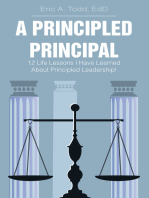 Eric A. Todd, EdD

A PRINCIPLED PRINCIPAL

12 Life Lessons I Have Learned About Principled Leadership!